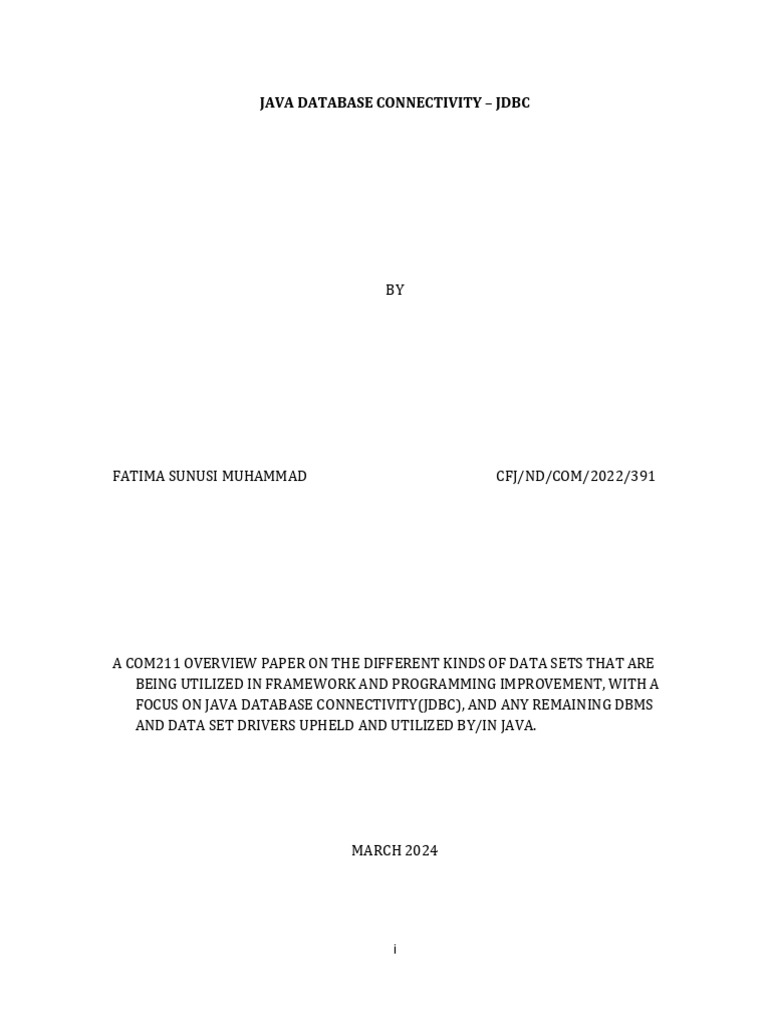 JAVA DATABASE CONNECTIVITY – JDBC

BY

FATIMA SUNUSI MUHAMMAD CFJ/ND/COM/2022/391

A COM211 OVERVIEW PAPER ON THE DIFFERENT KINDS OF DATA SETS THAT ARE BEING UTILIZED IN FRAMEWORK AND PROGRAMMING IMPROVEMENT, WITH A FOCUS ON JAVA DATABASE CONNECTIVITY(JDBC), AND ANY REMAINING DBMS AND DATA SET DRIVERS UPHELD AND UTILIZED BY/IN JAVA.

MARCH 2024

i